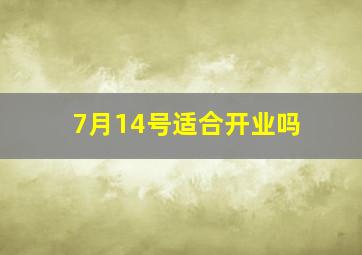 7月14号适合开业吗